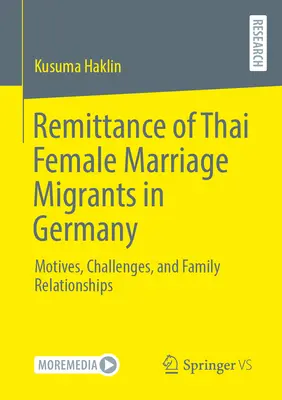 RESEARCH

Kusuma Haklin

Remittance of Thai Female Marriage Migrants in Germany

Motives, Challenges, and Family Relationships

MOREMEDIA

Springer VS